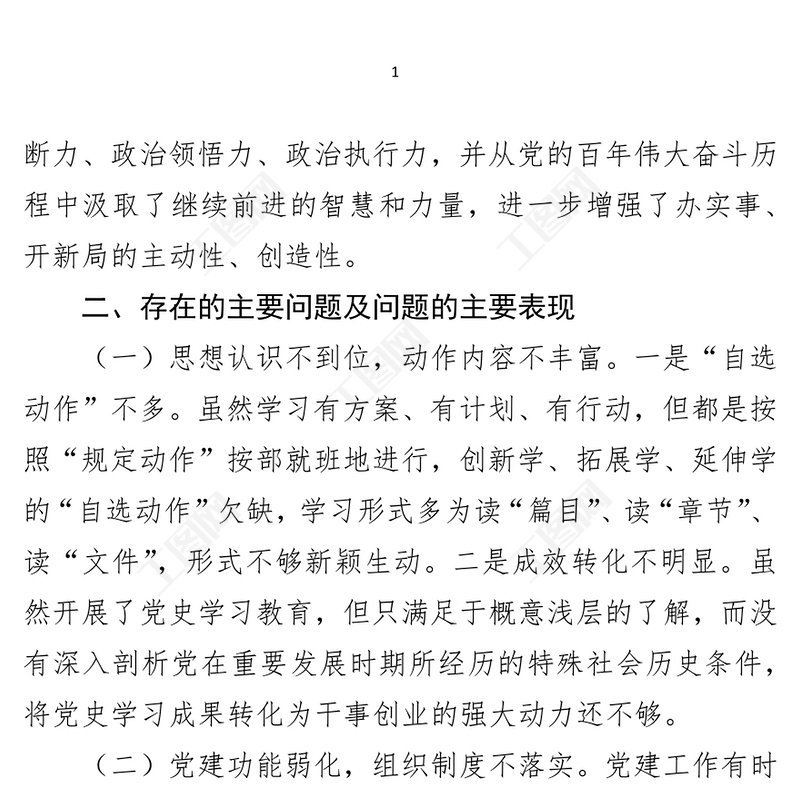 1

断力、政治领悟力、政治执行力，并从党的百年伟大奋斗历程中汲取了继续前进的智慧和力量，进一步增强了办实事、开新局的主动性、创造性。

二、存在的主要问题及问题的主要表现

（一）思想认识不到位，动作内容不丰富。一是“自选动作”不多。虽然学习有方案、有计划、有行动，但都是按照“规定动作”按部就班地进行，创新学、拓展学、延伸学的“自选动作”欠缺，学习形式多为读“篇目”、读“章节”、读“文件”，形式不够新颖生动。二是成效转化不明显。虽然开展了党史学习教育，但只满足于概意浅层的了解，而没有深入剖析党在重要发展时期所经历的特殊社会历史条件，将党史学习成果转化为干事创业的强大动力还不够。

（二）党建功能弱化，组织制度不落实。党建工作有时